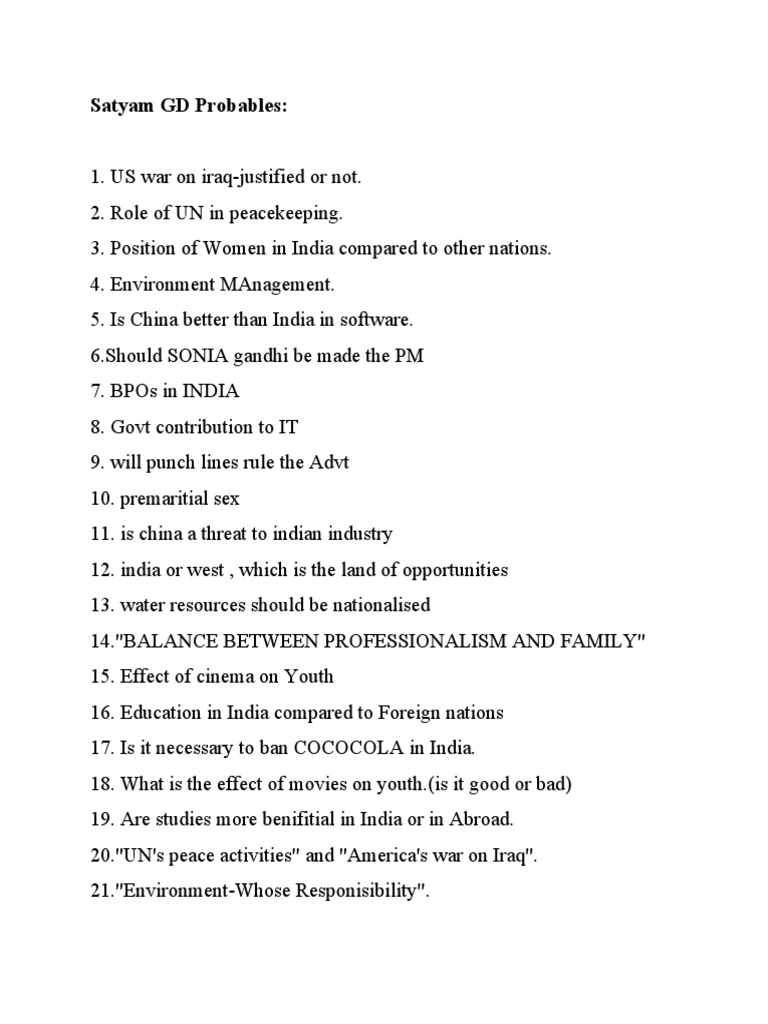 Satyam GD Probables:

1. US war on iraq-justified or not.

2. Role of UN in peacekeeping.

3. Position of Women in India compared to other nations.

4. Environment MAnagement.

5. Is China better than India in software.

6.Should SONIA gandhi be made the PM

7. BPOs in INDIA

8. Govt contribution to IT

9. will punch lines rule the Advt

10. premaritial sex

11. is china a threat to indian industry

12. india or west , which is the land of opportunities

13. water resources should be nationalised

14."BALANCE BETWEEN PROFESSIONALISM AND FAMILY"

15. Effect of cinema on Youth

16. Education in India compared to Foreign nations

17. Is it necessary to ban COCOCOLA in India.

18. What is the effect of movies on youth.(is it good or bad)

19. Are studies more benifitial in India or in Abroad.

20."UN's peace activities" and "America's war on Iraq".

21."Environment-Whose Responisibility".